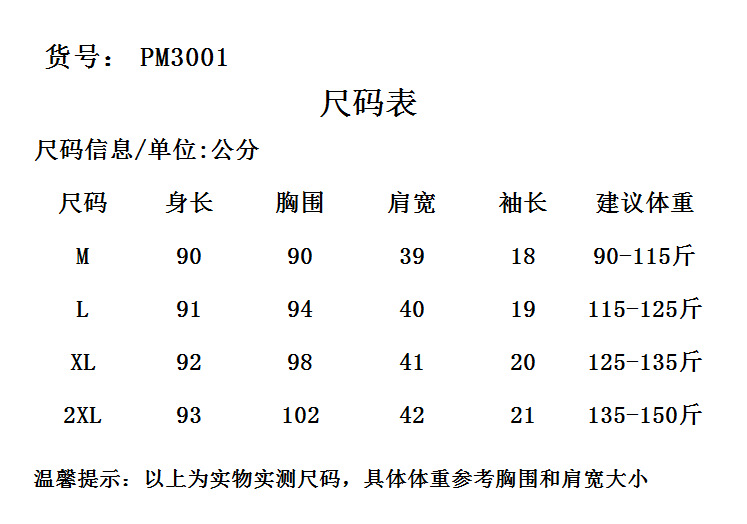 货号： PM3001

尺码表

尺码信息/单位:公分

| 尺码 | 身长 | 胸围 | 肩宽 | 袖长 | 建议体重 |
|---|---|---|---|---|---|
| M | 90 | 90 | 39 | 18 | 90-115斤 |
| L | 91 | 94 | 40 | 19 | 115-125斤 |
| XL | 92 | 98 | 41 | 20 | 125-135斤 |
| 2XL | 93 | 102 | 42 | 21 | 135-150斤 |

温馨提示：以上为实物实测尺码，具体体重参考胸围和肩宽大小